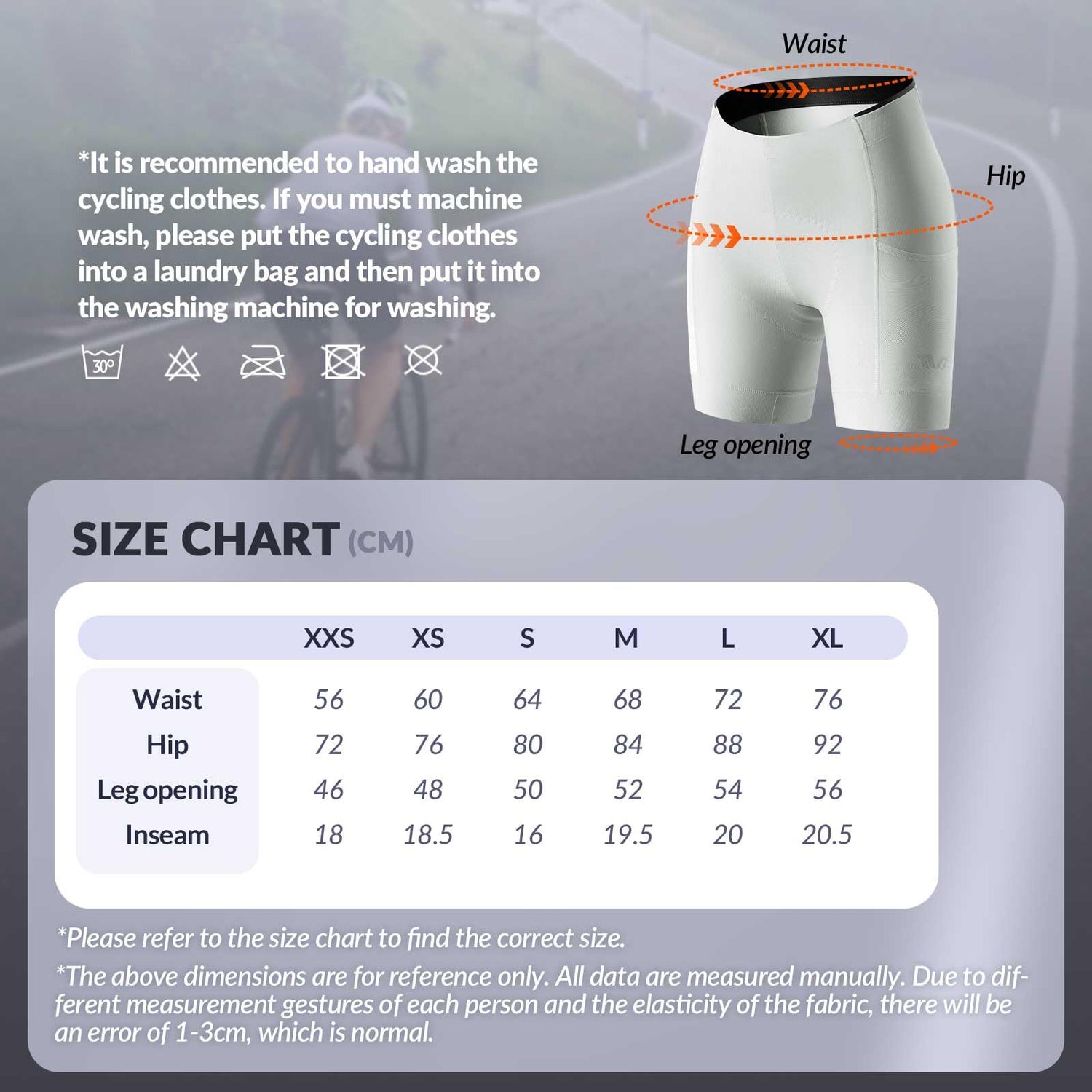 *It is recommended to hand wash the cycling clothes. If you must machine wash, please put the cycling clothes into a laundry bag and then put it into the washing machine for washing.

30°

Waist

Hip

Leg opening

SIZE CHART (CM)

| | XXS | XS | S | M | L | XL |
|---|---|---|---|---|---|---|
| Waist | 56 | 60 | 64 | 68 | 72 | 76 |
| Hip | 72 | 76 | 80 | 84 | 88 | 92 |
| Leg opening | 46 | 48 | 50 | 52 | 54 | 56 |
| Inseam | 18 | 18.5 | 16 | 19.5 | 20 | 20.5 |

*Please refer to the size chart to find the correct size.

*The above dimensions are for reference only. All data are measured manually. Due to different measurement gestures of each person and the elasticity of the fabric, there will be an error of 1-3cm, which is normal.